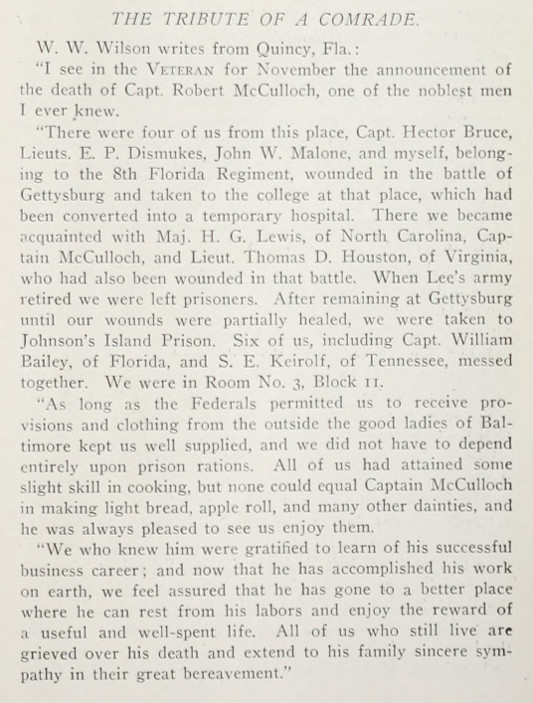 THE TRIBUTE OF A COMRADE.

W. W. Wilson writes from Quincy, Fla.:

"I see in the VETERAN for November the announcement of the death of Capt. Robert McCulloch, one of the noblest men I ever knew.

"There were four of us from this place, Capt. Hector Bruce, Lieuts. E. P. Dismukes, John W. Malone, and myself, belonging to the 8th Florida Regiment, wounded in the battle of Gettysburg and taken to the college at that place, which had been converted into a temporary hospital. There we became acquainted with Maj. H. G. Lewis, of North Carolina, Captain McCulloch, and Lieut. Thomas D. Houston, of Virginia, who had also been wounded in that battle. When Lee's army retired we were left prisoners. After remaining at Gettysburg until our wounds were partially healed, we were taken to Johnson's Island Prison. Six of us, including Capt. William Bailey, of Florida, and S. E. Keirolf, of Tennessee, messed together. We were in Room No. 3, Block 11.

"As long as the Federals permitted us to receive provisions and clothing from the outside the good ladies of Baltimore kept us well supplied, and we did not have to depend entirely upon prison rations. All of us had attained some slight skill in cooking, but none could equal Captain McCulloch in making light bread, apple roll, and many other dainties, and he was always pleased to see us enjoy them.

"We who knew him were gratified to learn of his successful business career; and now that he has accomplished his work on earth, we feel assured that he has gone to a better place where he can rest from his labors and enjoy the reward of a useful and well-spent life. All of us who still live are grieved over his death and extend to his family sincere sympathy in their great bereavement."